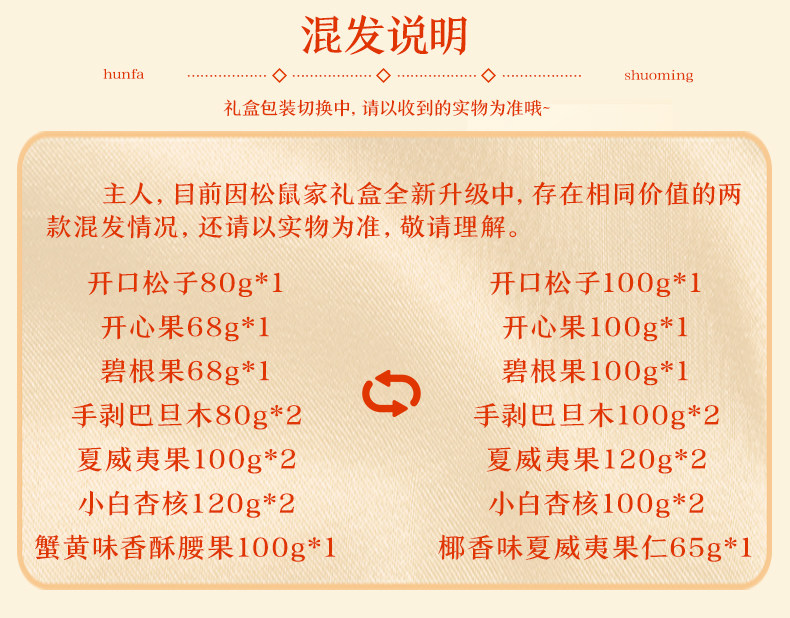 混发说明

hunfa shuoming

礼盒包装切换中，请以收到的实物为准哦~

主人，目前因松鼠家礼盒全新升级中，存在相同价值的两款混发情况，还请以实物为准，敬请理解。

开口松子80g*1
开心果68g*1
碧根果68g*1
手剥巴旦木80g*2
夏威夷果100g*2
小白杏核120g*2
蟹黄味香酥腰果100g*1

开口松子100g*1
开心果100g*1
碧根果100g*1
手剥巴旦木100g*2
夏威夷果120g*2
小白杏核100g*2
椰香味夏威夷果仁65g*1